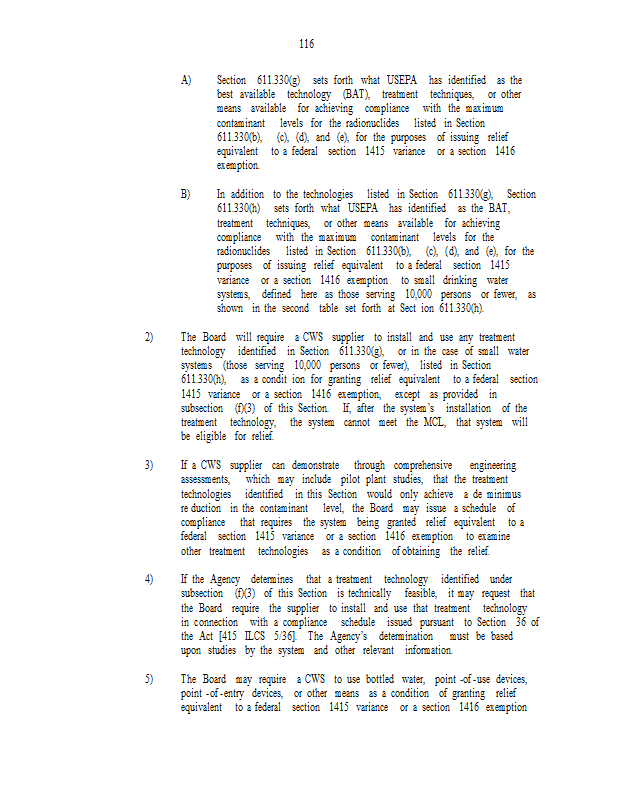 116

A) Section 611.330(g) sets forth what USEPA has identified as the best available technology (BAT), treatment techniques, or other means available for achieving compliance with the maximum contaminant levels for the radionuclides listed in Section 611.330(b), (c), (d), and (e), for the purposes of issuing relief equivalent to a federal section 1415 variance or a section 1416 exemption.

B) In addition to the technologies listed in Section 611.330(g), Section 611.330(h) sets forth what USEPA has identified as the BAT, treatment techniques, or other means available for achieving compliance with the maximum contaminant levels for the radionuclides listed in Section 611.330(b), (c), (d), and (e), for the purposes of issuing relief equivalent to a federal section 1415 variance or a section 1416 exemption to small drinking water systems, defined here as those serving 10,000 persons or fewer, as shown in the second table set forth at Sect ion 611.330(h).

2) The Board will require a CWS supplier to install and use any treatment technology identified in Section 611.330(g), or in the case of small water systems (those serving 10,000 persons or fewer), listed in Section 611.330(h), as a condit ion for granting relief equivalent to a federal section 1415 variance or a section 1416 exemption, except as provided in subsection (f)(3) of this Section. If, after the system's installation of the treatment technology, the system cannot meet the MCL, that system will be eligible for relief.

3) If a CWS supplier can demonstrate through comprehensive engineering assessments, which may include pilot plant studies, that the treatment technologies identified in this Section would only achieve a de minimus re duction in the contaminant level, the Board may issue a schedule of compliance that requires the system being granted relief equivalent to a federal section 1415 variance or a section 1416 exemption to examine other treatment technologies as a condition of obtaining the relief.

4) If the Agency determines that a treatment technology identified under subsection (f)(3) of this Section is technically feasible, it may request that the Board require the supplier to install and use that treatment technology in connection with a compliance schedule issued pursuant to Section 36 of the Act [415 ILCS 5/36]. The Agency's determination must be based upon studies by the system and other relevant information.

5) The Board may require a CWS to use bottled water, point -of -use devices, point -of -entry devices, or other means as a condition of granting relief equivalent to a federal section 1415 variance or a section 1416 exemption